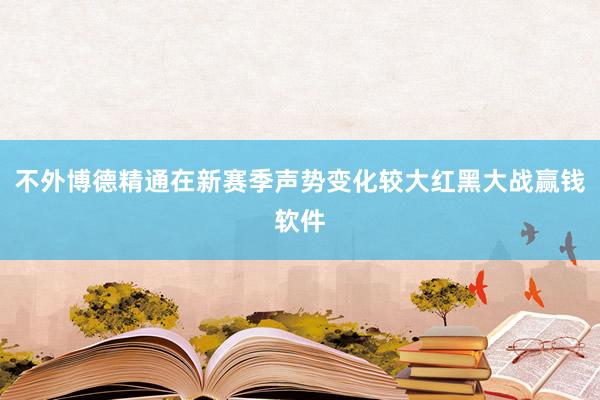 不外博德精通在新赛季声势变化较大红黑大战赢钱软件